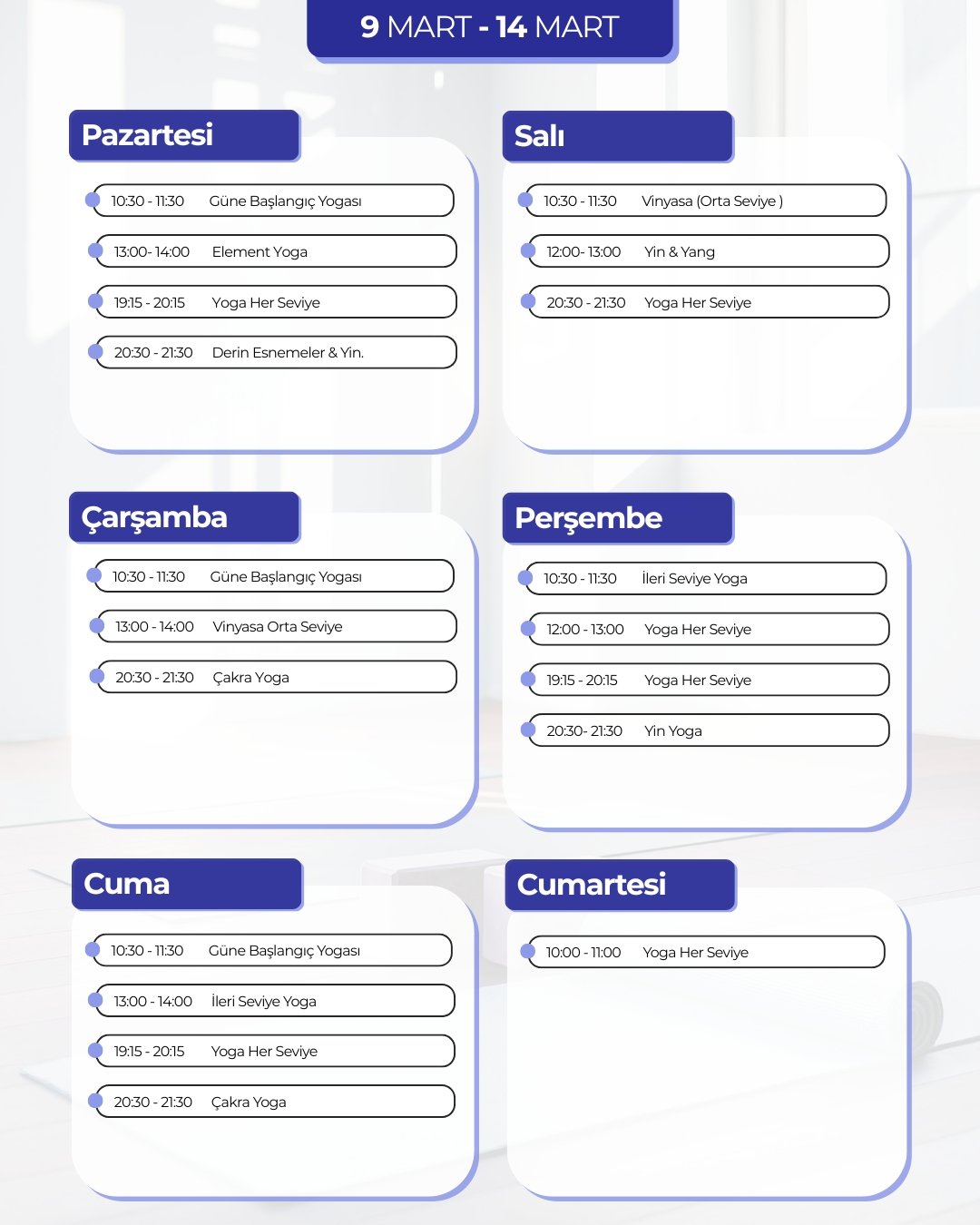 9 MART - 14 MART

Pazartesi

10:30 - 11:30 Güne Başlangıç Yogası

13:00- 14:00 Element Yoga

19:15 - 20:15 Yoga Her Seviye

20:30 - 21:30 Derin Esnemeler & Yin.

Salı

10:30 - 11:30 Vinyasa (Orta Seviye )

12:00- 13:00 Yin & Yang

20:30 - 21:30 Yoga Her Seviye

Çarşamba

10:30 - 11:30 Güne Başlangıç Yogası

13:00 - 14:00 Vinyasa Orta Seviye

20:30 - 21:30 Çakra Yoga

Perşembe

10:30 - 11:30 İleri Seviye Yoga

12:00 - 13:00 Yoga Her Seviye

19:15 - 20:15 Yoga Her Seviye

20:30- 21:30 Yin Yoga

Cuma

10:30 - 11:30 Güne Başlangıç Yogası

13:00 - 14:00 İleri Seviye Yoga

19:15 - 20:15 Yoga Her Seviye

20:30 - 21:30 Çakra Yoga

Cumartesi

10:00 - 11:00 Yoga Her Seviye